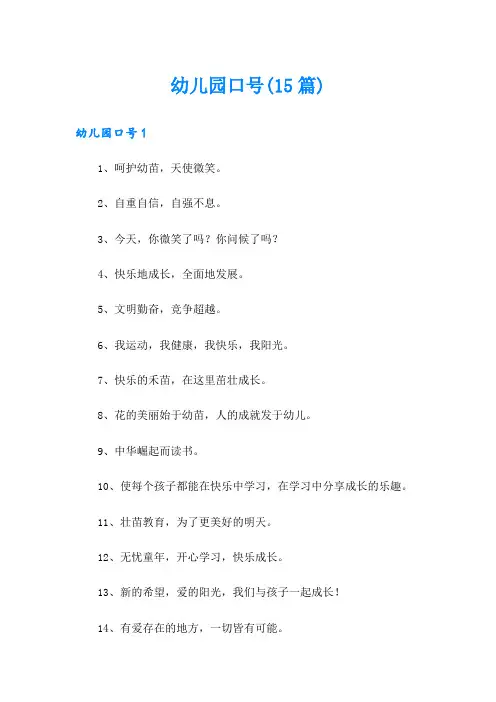 幼儿园口号(15篇)

幼儿园口号1

1、呵护幼苗，天使微笑。

2、自重自信，自强不息。

3、今天，你微笑了吗？你问候了吗？

4、快乐地成长，全面地发展。

5、文明勤奋，竞争超越。

6、我运动，我健康，我快乐，我阳光。

7、快乐的禾苗，在这里茁壮成长。

8、花的美丽始于幼苗，人的成就发于幼儿。

9、中华崛起而读书。

10、使每个孩子都能在快乐中学习，在学习中分享成长的乐趣。

11、壮苗教育，为了更美好的明天。

12、无忧童年，开心学习，快乐成长。

13、新的希望，爱的阳光，我们与孩子一起成长！

14、有爱存在的地方，一切皆有可能。